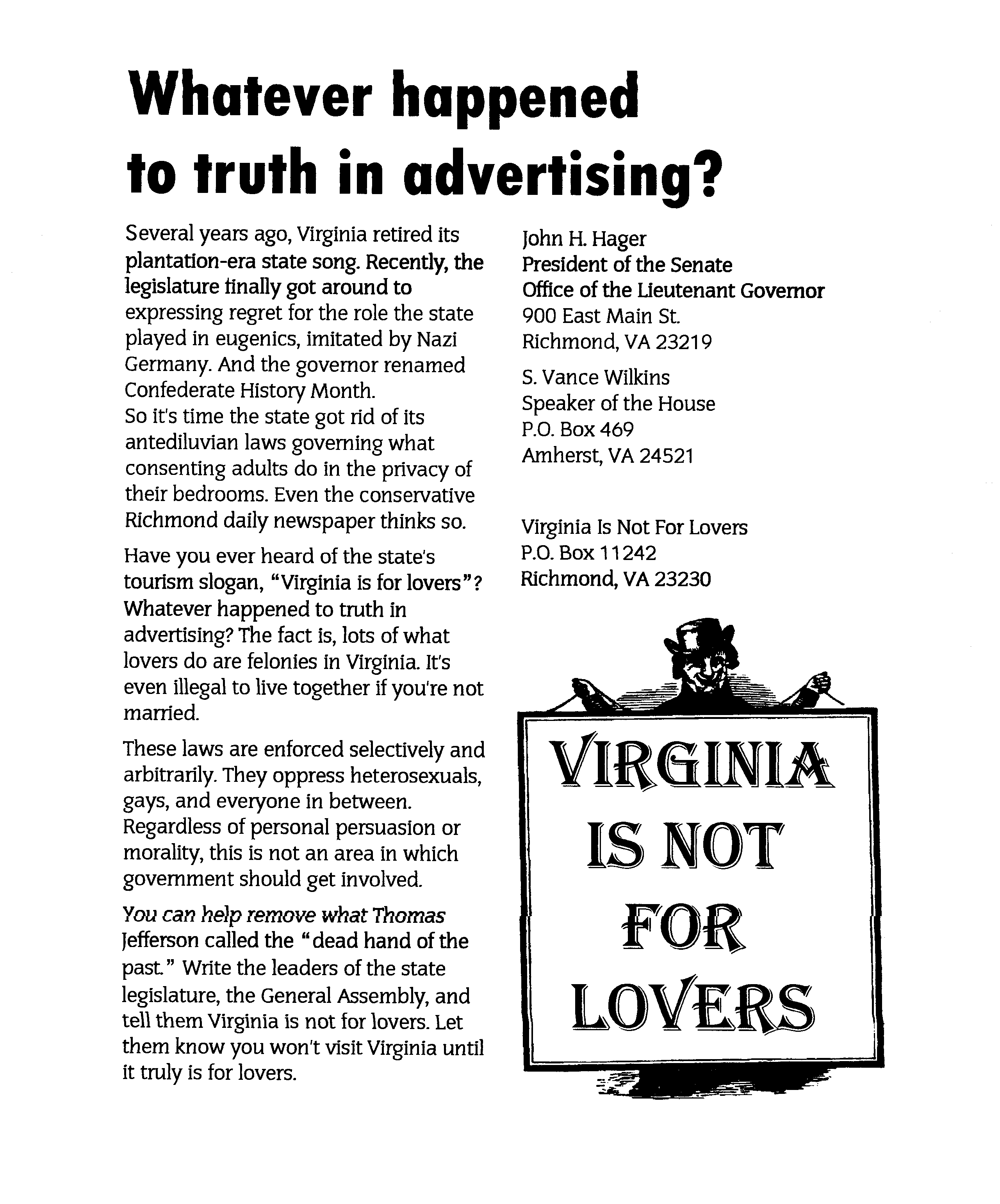 Whatever happened to truth in advertising?

Several years ago, Virginia retired its plantation-era state song. Recently, the legislature finally got around to expressing regret for the role the state played in eugenics, imitated by Nazi Germany. And the governor renamed Confederate History Month.
So it's time the state got rid of its antediluvian laws governing what consenting adults do in the privacy of their bedrooms. Even the conservative Richmond daily newspaper thinks so.

Have you ever heard of the state's tourism slogan, "Virginia is for lovers"? Whatever happened to truth in advertising? The fact is, lots of what lovers do are felonies in Virginia. It's even illegal to live together if you're not married.

These laws are enforced selectively and arbitrarily. They oppress heterosexuals, gays, and everyone in between. Regardless of personal persuasion or morality, this is not an area in which government should get involved.

You can help remove what Thomas Jefferson called the "dead hand of the past." Write the leaders of the state legislature, the General Assembly, and tell them Virginia is not for lovers. Let them know you won't visit Virginia until it truly is for lovers.

John H. Hager
President of the Senate
Office of the Lieutenant Governor
900 East Main St.
Richmond, VA 23219

S. Vance Wilkins
Speaker of the House
P.O. Box 469
Amherst, VA 24521

Virginia Is Not For Lovers
P.O. Box 11242
Richmond, VA 23230

VIRGINIA IS NOT FOR LOVERS